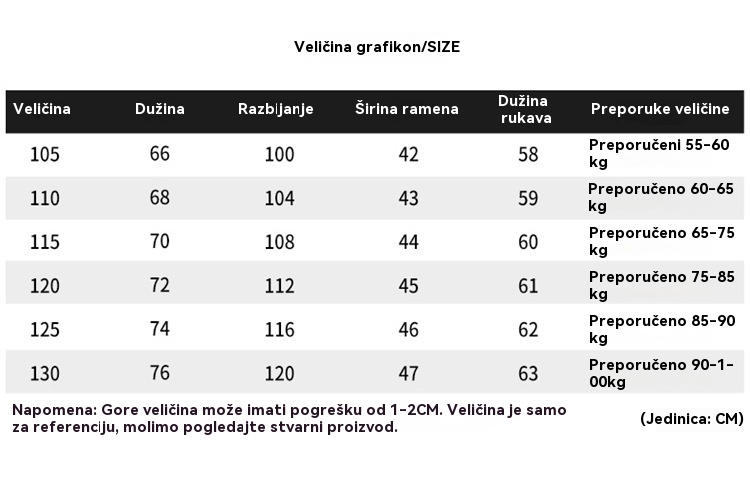 Veličina grafikon/SIZE

| Veličina | Dužina | Razbijanje | Širina ramena | Dužina rukava | Preporuke veličine |
|---|---|---|---|---|---|
| 105 | 66 | 100 | 42 | 58 | Preporučeni 55-60 kg |
| 110 | 68 | 104 | 43 | 59 | Preporučeno 60-65 kg |
| 115 | 70 | 108 | 44 | 60 | Preporučeno 65-75 kg |
| 120 | 72 | 112 | 45 | 61 | Preporučeno 75-85 kg |
| 125 | 74 | 116 | 46 | 62 | Preporučeno 85-90 kg |
| 130 | 76 | 120 | 47 | 63 | Preporučeno 90-1-00kg |

Napomena: Gore veličina može imati pogrešku od 1-2CM. Veličina je samo za referenciju, molimo pogledajte stvarni proizvod.

(Jedinica: CM)